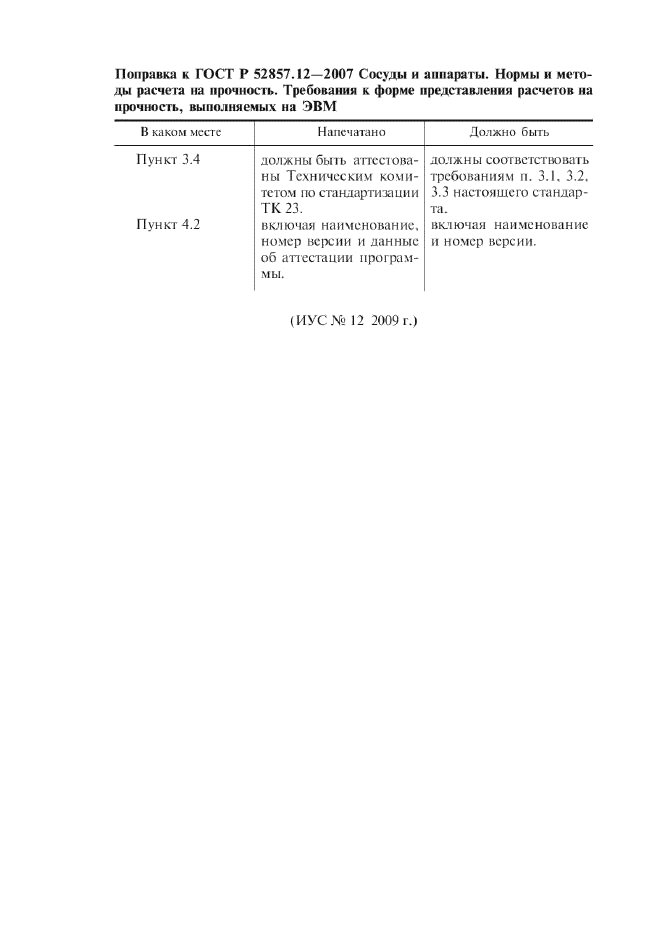 Поправка к ГОСТ Р 52857.12—2007 Сосуды и аппараты. Нормы и методы расчета на прочность. Требования к форме представления расчетов на прочность, выполняемых на ЭВМ

| В каком месте | Напечатано | Должно быть |
|---|---|---|
| Пункт 3.4 | должны быть аттестованы Техническим комитетом по стандартизации ТК 23. | должны соответствовать требованиям п. 3.1, 3.2, 3.3 настоящего стандарта. |
| Пункт 4.2 | включая наименование, номер версии и данные об аттестации программы. | включая наименование и номер версии. |

(ИУС № 12 2009 г.)